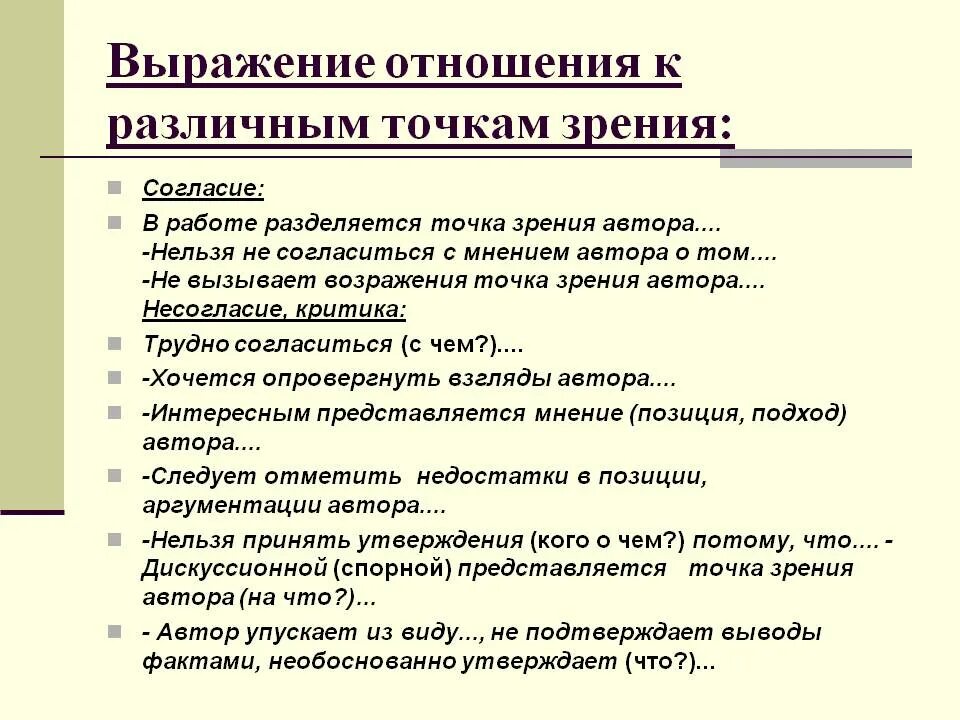 Выражение отношения к различным точкам зрения:

Согласие:

В работе разделяется точка зрения автора....
-Нельзя не согласиться с мнением автора о том....
-Не вызывает возражения точка зрения автора....
Несогласие, критика:

Трудно согласиться (с чем?)....

-Хочется опровергнуть взгляды автора....

-Интересным представляется мнение (позиция, подход) автора....

-Следует отметить недостатки в позиции, аргументации автора....

-Нельзя принять утверждения (кого о чем?) потому, что.... - Дискуссионной (спорной) представляется точка зрения автора (на что?)...

- Автор упускает из виду..., не подтверждает выводы фактами, необоснованно утверждает (что?)...